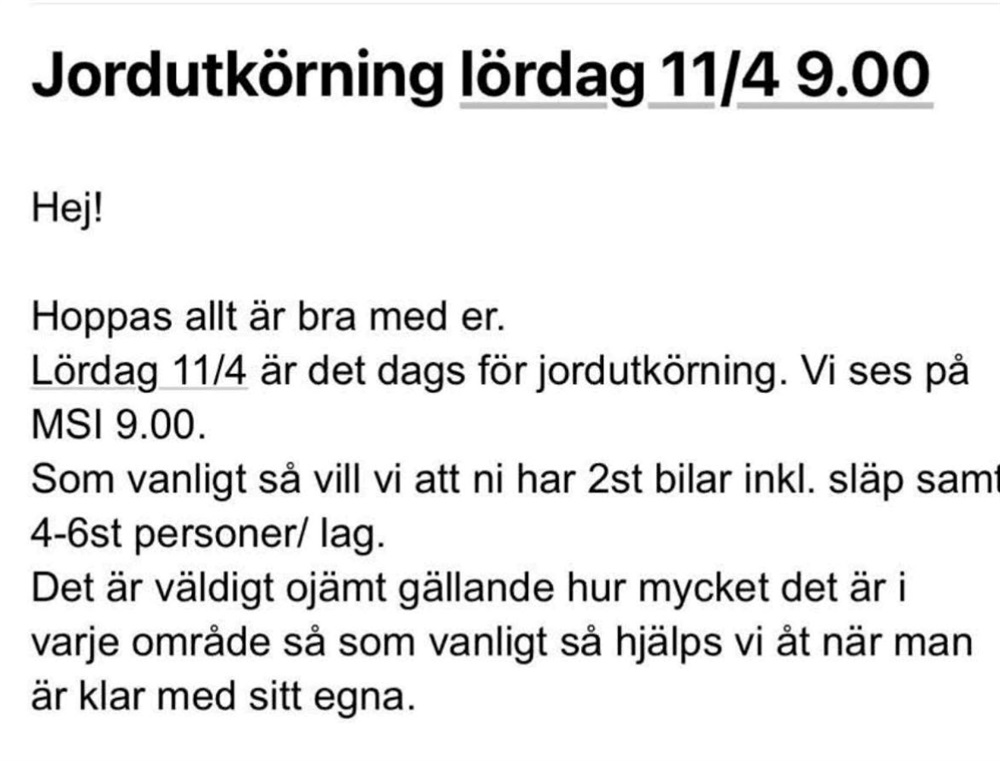 Jordutkörning lördag 11/4 9.00

Hej!

Hoppas allt är bra med er.
Lördag 11/4 är det dags för jordutkörning. Vi ses på MSI 9.00.
Som vanligt så vill vi att ni har 2st bilar inkl. släp samt 4-6st personer/ lag.
Det är väldigt ojämt gällande hur mycket det är i varje område så som vanligt så hjälps vi åt när man är klar med sitt egna.